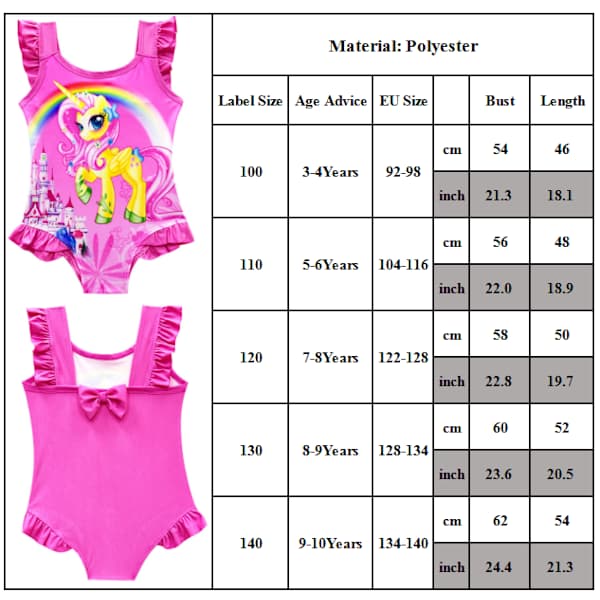 Material: Polyester

| Label Size | Age Advice | EU Size | | Bust | Length |
|---|---|---|---|---|---|
| 100 | 3-4Years | 92-98 | cm | 54 | 46 |
| | | | inch | 21.3 | 18.1 |
| 110 | 5-6Years | 104-116 | cm | 56 | 48 |
| | | | inch | 22.0 | 18.9 |
| 120 | 7-8Years | 122-128 | cm | 58 | 50 |
| | | | inch | 22.8 | 19.7 |
| 130 | 8-9Years | 128-134 | cm | 60 | 52 |
| | | | inch | 23.6 | 20.5 |
| 140 | 9-10Years | 134-140 | cm | 62 | 54 |
| | | | inch | 24.4 | 21.3 |